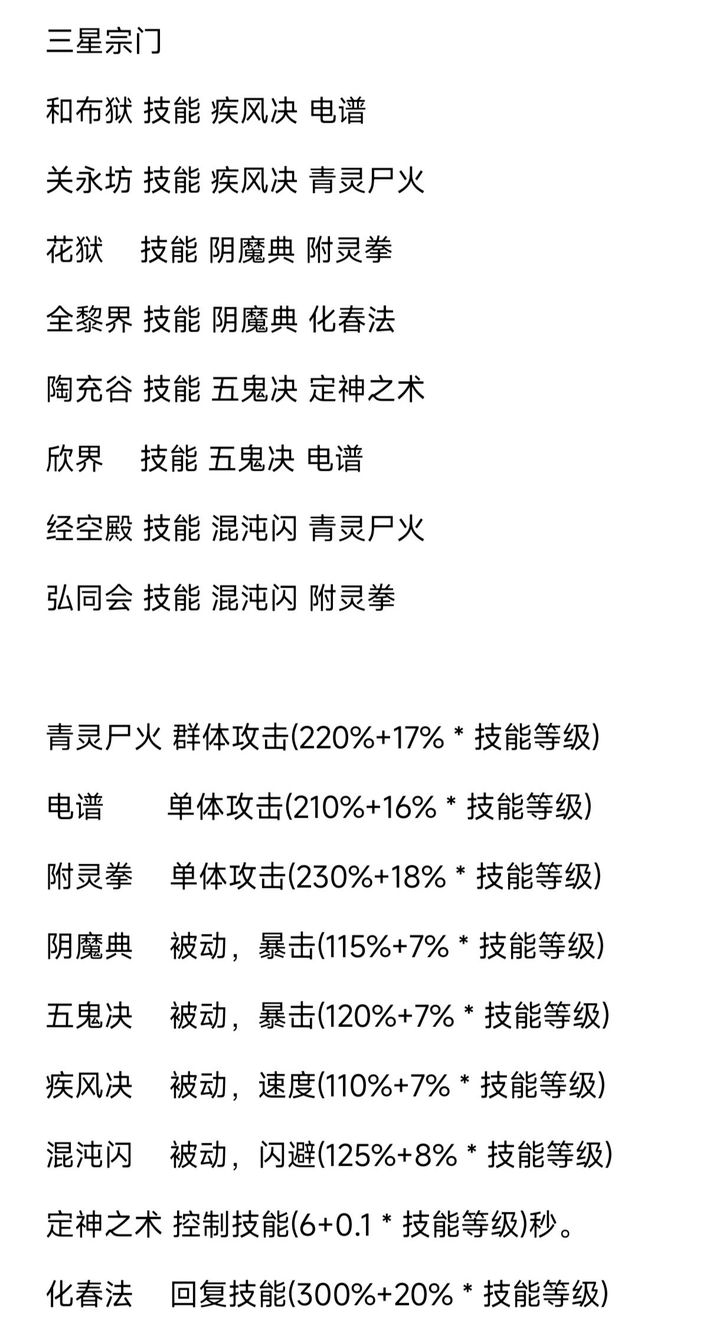 三星宗门

和布狱 技能 疾风决 电谱

关永坊 技能 疾风决 青灵尸火

花狱 技能 阴魔典 附灵拳

全黎界 技能 阴魔典 化春法

陶充谷 技能 五鬼决 定神之术

欣界 技能 五鬼决 电谱

经空殿 技能 混沌闪 青灵尸火

弘同会 技能 混沌闪 附灵拳

青灵尸火 群体攻击(220%+17% * 技能等级)

电谱 单体攻击(210%+16% * 技能等级)

附灵拳 单体攻击(230%+18% * 技能等级)

阴魔典 被动，暴击(115%+7% * 技能等级)

五鬼决 被动，暴击(120%+7% * 技能等级)

疾风决 被动，速度(110%+7% * 技能等级)

混沌闪 被动，闪避(125%+8% * 技能等级)

定神之术 控制技能(6+0.1 * 技能等级)秒。

化春法 回复技能(300%+20% * 技能等级)